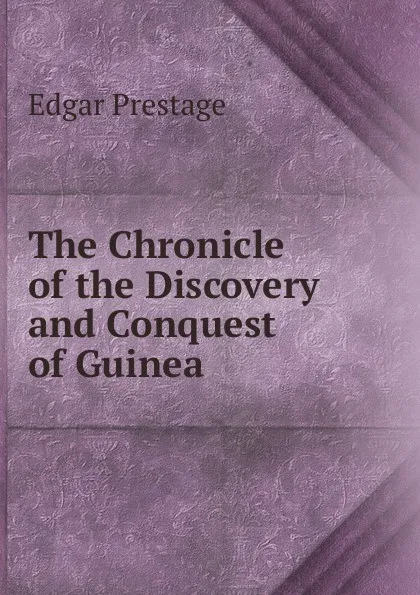 Edgar Prestage

The Chronicle of the Discovery and Conquest of Guinea